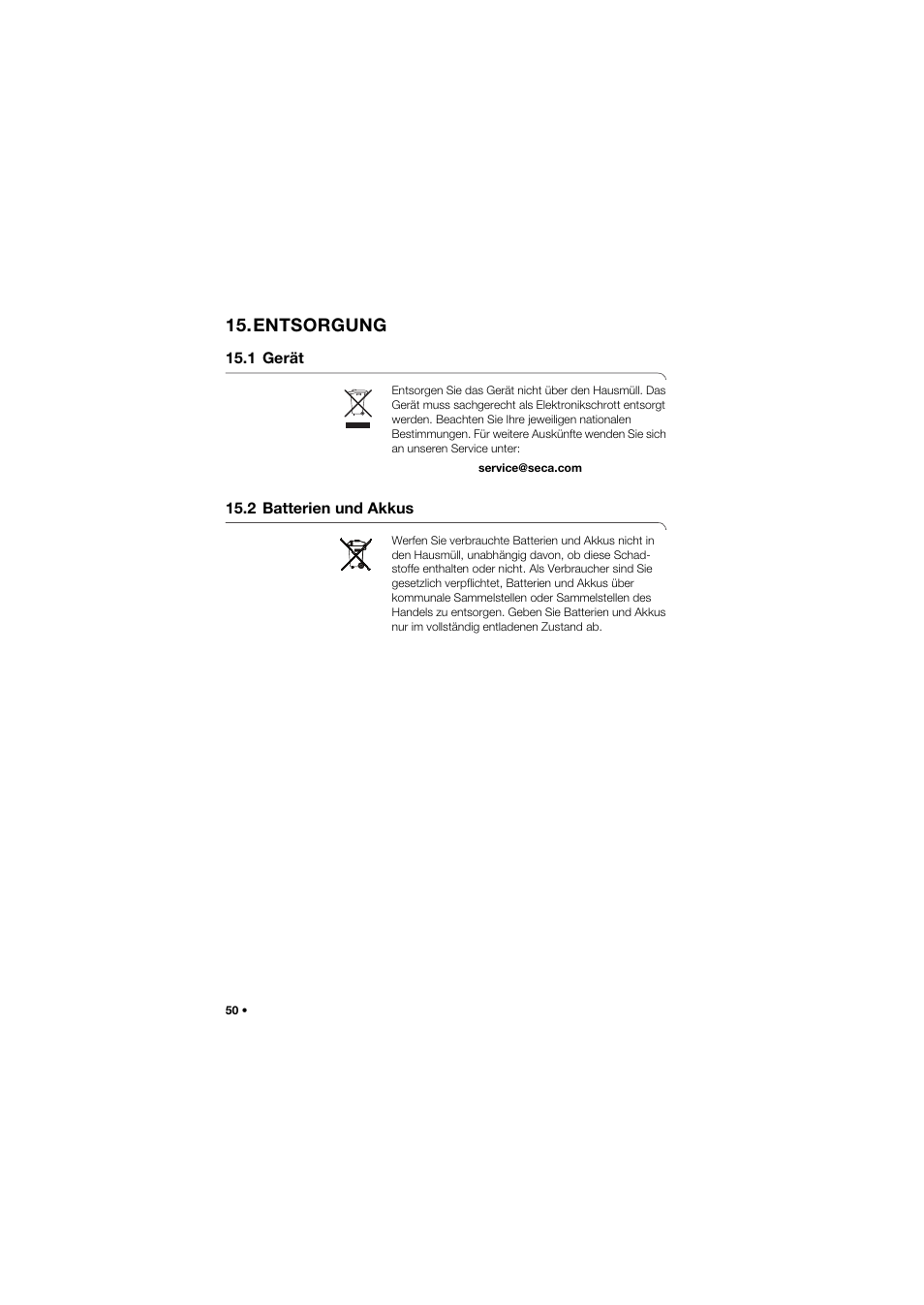 15. ENTSORGUNG

15.1 Gerät

Entsorgen Sie das Gerät nicht über den Hausmüll. Das Gerät muss sachgerecht als Elektronikschrott entsorgt werden. Beachten Sie Ihre jeweiligen nationalen Bestimmungen. Für weitere Auskünfte wenden Sie sich an unseren Service unter:

service@seca.com

15.2 Batterien und Akkus

Werfen Sie verbrauchte Batterien und Akkus nicht in den Hausmüll, unabhängig davon, ob diese Schadstoffe enthalten oder nicht. Als Verbraucher sind Sie gesetzlich verpflichtet, Batterien und Akkus über kommunale Sammelstellen oder Sammelstellen des Handels zu entsorgen. Geben Sie Batterien und Akkus nur im vollständig entladenen Zustand ab.

50 •